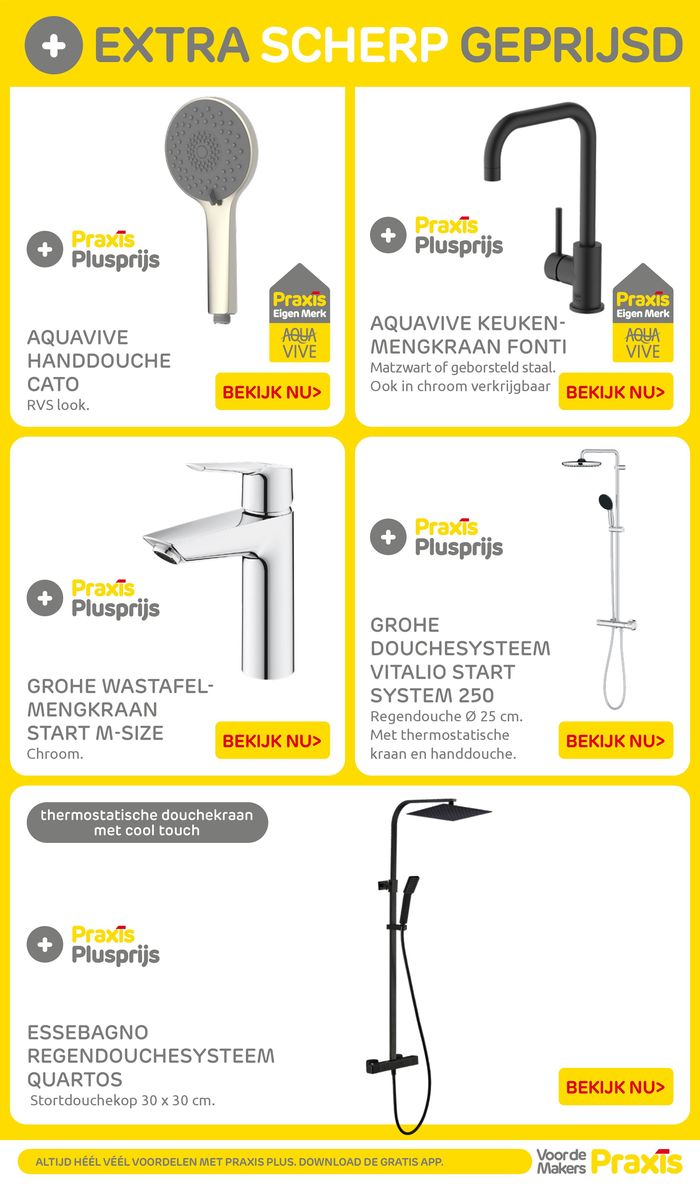 + EXTRA SCHERP GEPRIJSD

+ Praxis Plusprijs

Praxis Eigen Merk
AQUA VIVE

AQUAVIVE HANDDOUCHE CATO
RVS look.

BEKIJK NU>

+ Praxis Plusprijs

Praxis Eigen Merk
AQUA VIVE

AQUAVIVE KEUKENMENGKRAAN FONTI
Matzwart of geborsteld staal. Ook in chroom verkrijgbaar

BEKIJK NU>

+ Praxis Plusprijs

GROHE WASTAFELMENGKRAAN START M-SIZE
Chroom.

BEKIJK NU>

+ Praxis Plusprijs

GROHE DOUCHESYSTEEM VITALIO START SYSTEM 250
Regendouche Ø 25 cm. Met thermostatische kraan en handdouche.

BEKIJK NU>

thermostatische douchekraan met cool touch

+ Praxis Plusprijs

ESSEBAGNO REGENDOUCHESYSTEEM QUARTOS
Stortdouchekop 30 x 30 cm.

BEKIJK NU>

ALTIJD HÉÉL VÉÉL VOORDELEN MET PRAXIS PLUS. DOWNLOAD DE GRATIS APP.

Voor de Makers Praxis